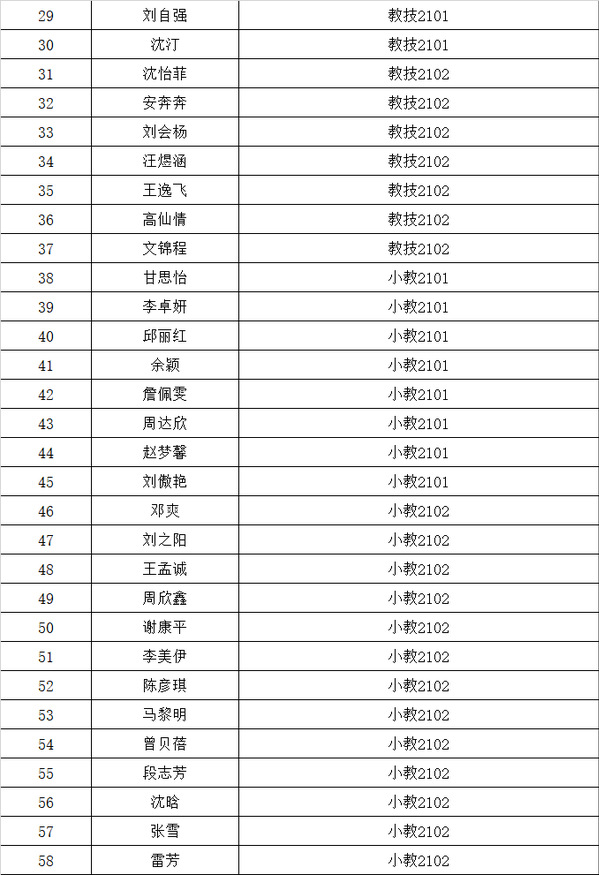 | 29 | 刘自强 | 教技2101 |
|---|---|---|
| 30 | 沈汀 | 教技2101 |
| 31 | 沈怡菲 | 教技2102 |
| 32 | 安奔奔 | 教技2102 |
| 33 | 刘会杨 | 教技2102 |
| 34 | 汪煜涵 | 教技2102 |
| 35 | 王逸飞 | 教技2102 |
| 36 | 高仙情 | 教技2102 |
| 37 | 文锦程 | 教技2102 |
| 38 | 甘思怡 | 小教2101 |
| 39 | 李卓妍 | 小教2101 |
| 40 | 邱丽红 | 小教2101 |
| 41 | 余颖 | 小教2101 |
| 42 | 詹佩雯 | 小教2101 |
| 43 | 周达欣 | 小教2101 |
| 44 | 赵梦馨 | 小教2101 |
| 45 | 刘傲艳 | 小教2101 |
| 46 | 邓爽 | 小教2102 |
| 47 | 刘之阳 | 小教2102 |
| 48 | 王孟诚 | 小教2102 |
| 49 | 周欣鑫 | 小教2102 |
| 50 | 谢康平 | 小教2102 |
| 51 | 李美伊 | 小教2102 |
| 52 | 陈彦琪 | 小教2102 |
| 53 | 马黎明 | 小教2102 |
| 54 | 曾贝蓓 | 小教2102 |
| 55 | 段志芳 | 小教2102 |
| 56 | 沈晗 | 小教2102 |
| 57 | 张雪 | 小教2102 |
| 58 | 雷芳 | 小教2102 |